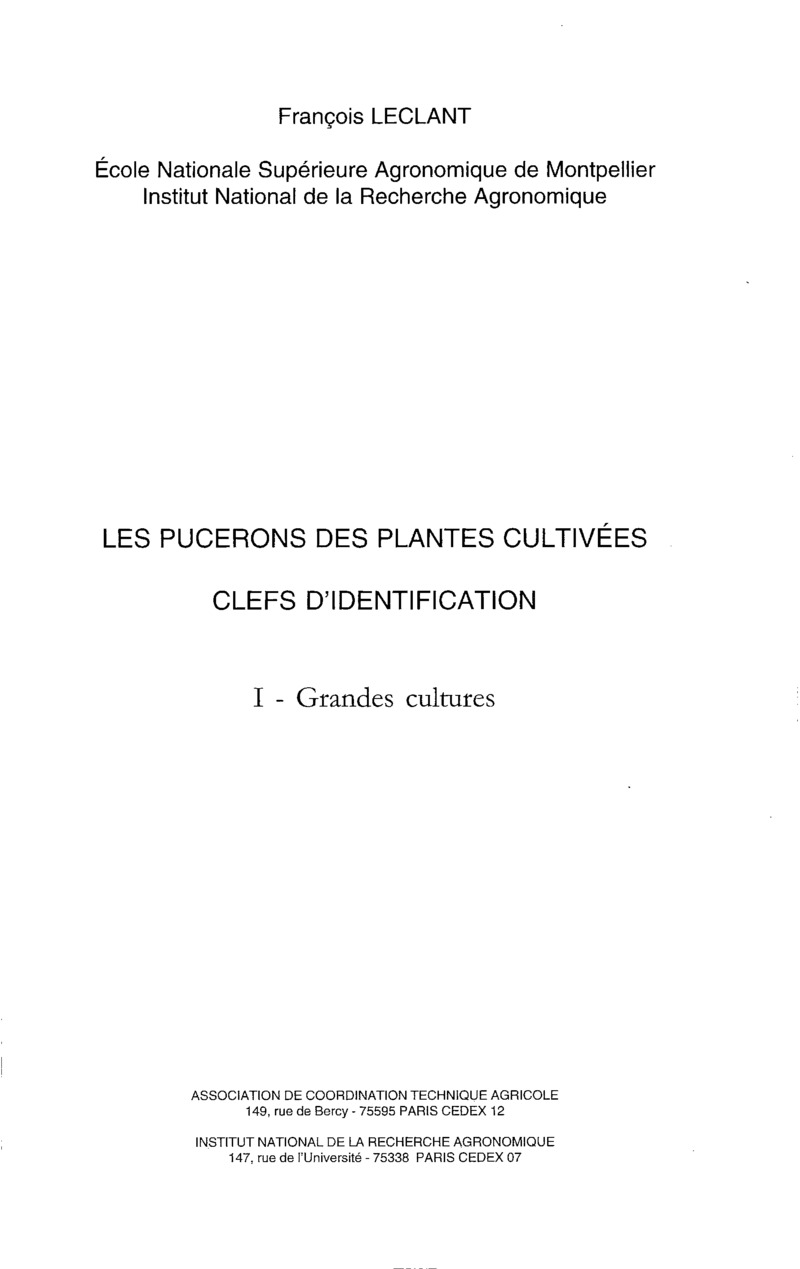 François LECLANT

École Nationale Supérieure Agronomique de Montpellier
Institut National de la Recherche Agronomique

LES PUCERONS DES PLANTES CULTIVÉES

CLEFS D'IDENTIFICATION

I - Grandes cultures

ASSOCIATION DE COORDINATION TECHNIQUE AGRICOLE
149, rue de Bercy - 75595 PARIS CEDEX 12

INSTITUT NATIONAL DE LA RECHERCHE AGRONOMIQUE
147, rue de l'Université - 75338 PARIS CEDEX 07